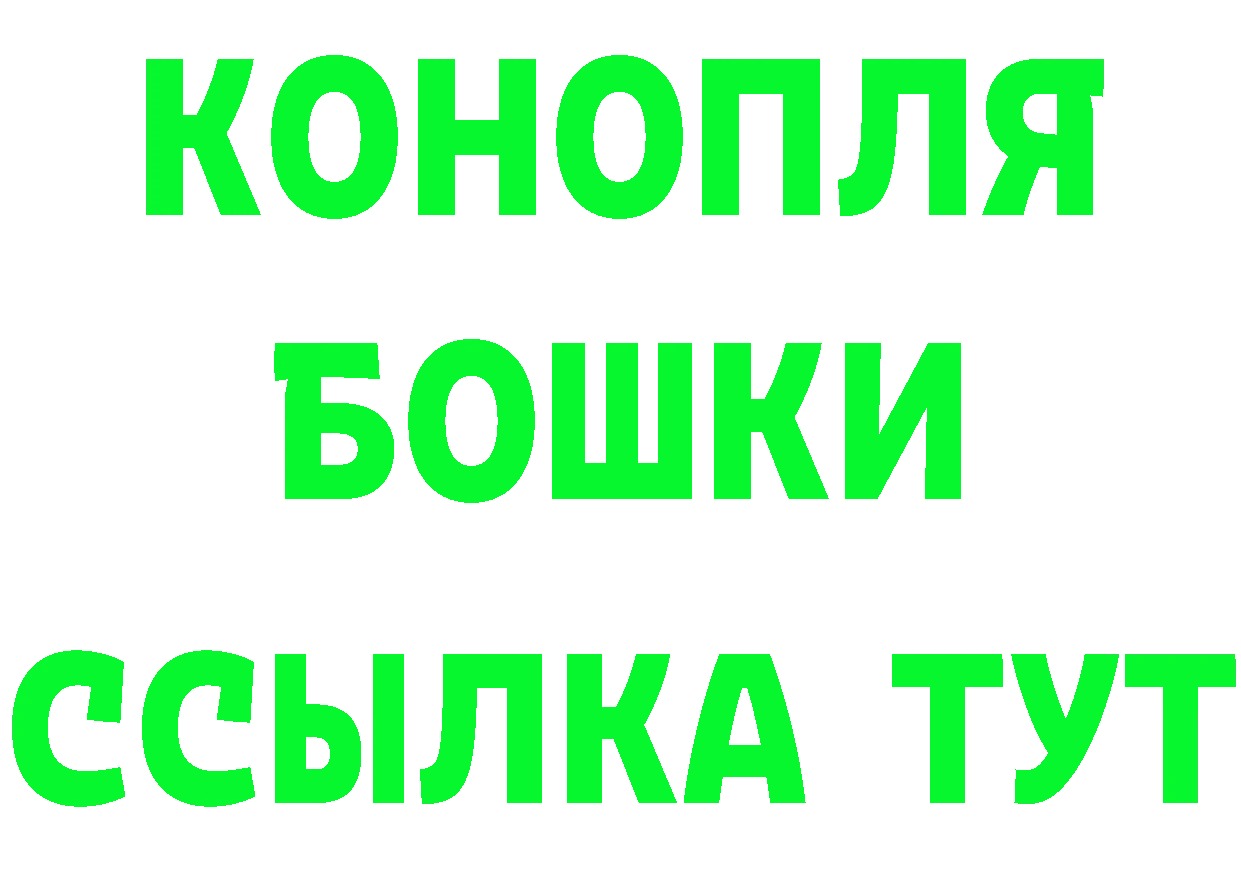 КОНОПЛЯ

БОШКИ

ССЫЛКА ТУТ